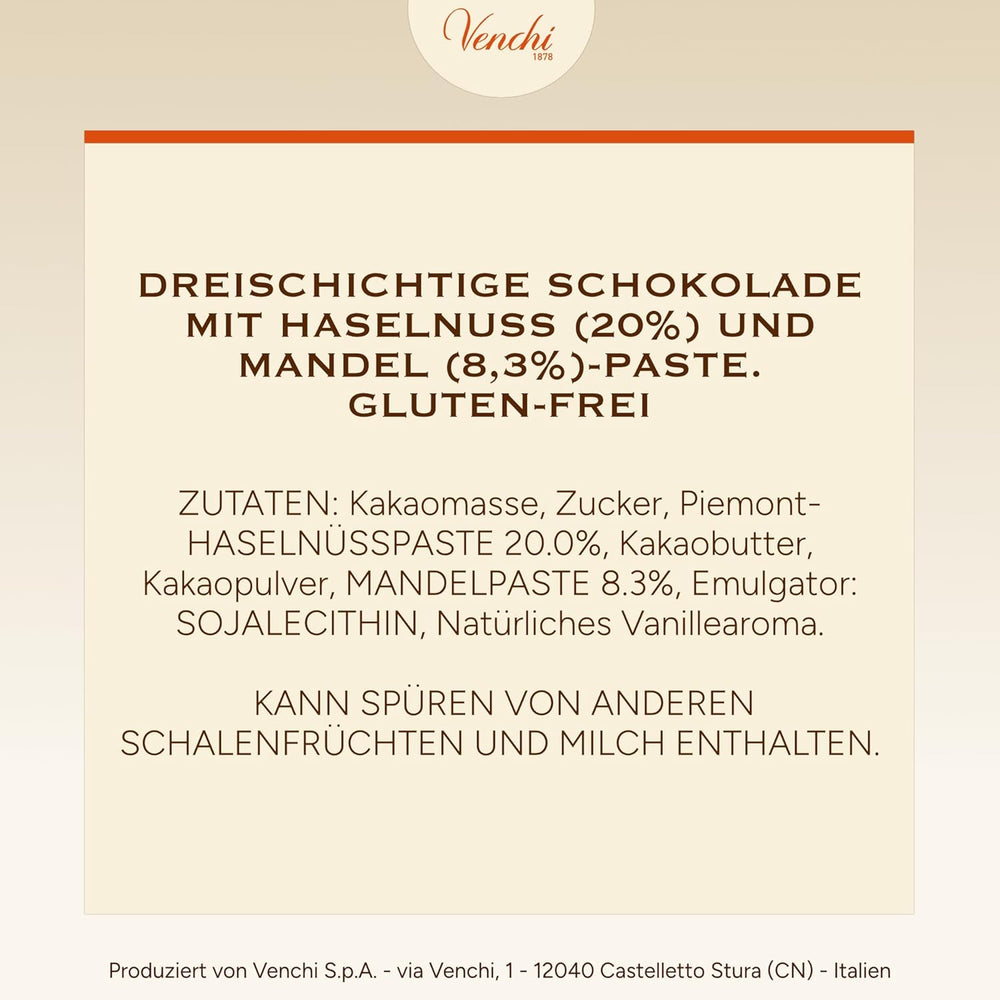 Venchi
1878

DREISCHICHTIGE SCHOKOLADE MIT HASELNUSS (20%) UND MANDEL (8,3%)-PASTE. GLUTEN-FREI

ZUTATEN: Kakaomasse, Zucker, Piemont-HASELNÜSSPASTE 20.0%, Kakaobutter, Kakaopulver, MANDELPASTE 8.3%, Emulgator: SOJALECITHIN, Natürliches Vanillearoma.

KANN SPÜREN VON ANDEREN SCHALENFRÜCHTEN UND MILCH ENTHALTEN.

Produziert von Venchi S.p.A. - via Venchi, 1 - 12040 Castelletto Stura (CN) - Italien